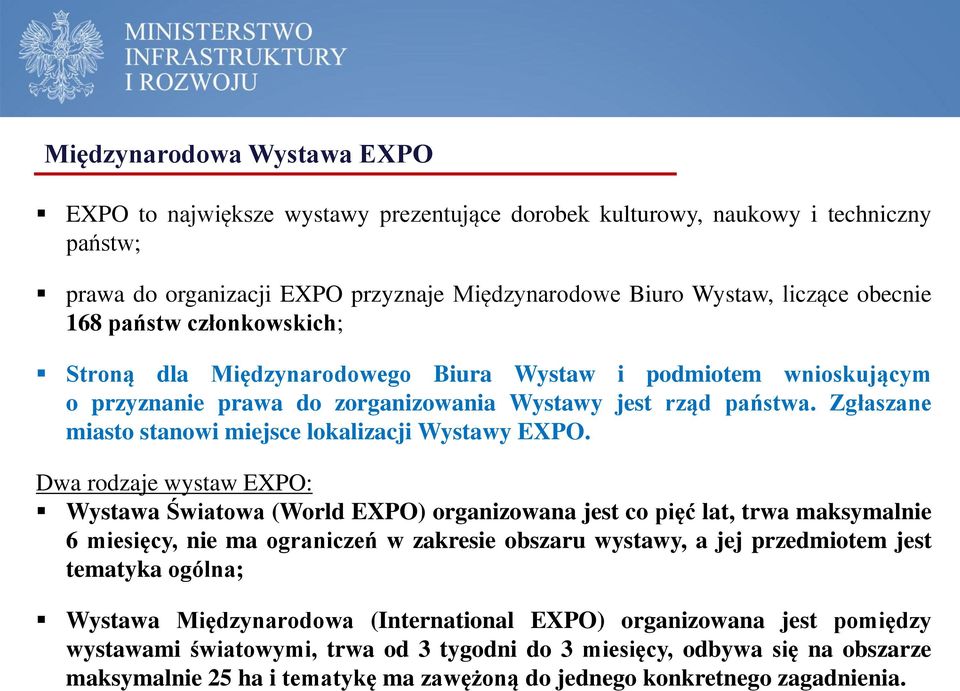 MINISTERSTWO
INFRASTRUKTURY
I ROZWOJU

Międzynarodowa Wystawa EXPO

▪ EXPO to największe wystawy prezentujące dorobek kulturowy, naukowy i techniczny państw;

▪ prawa do organizacji EXPO przyznaje Międzynarodowe Biuro Wystaw, liczące obecnie 168 państw członkowskich;

▪ Stroną dla Międzynarodowego Biura Wystaw i podmiotem wnioskującym o przyznanie prawa do zorganizowania Wystawy jest rząd państwa. Zgłaszane miasto stanowi miejsce lokalizacji Wystawy EXPO.

Dwa rodzaje wystaw EXPO:

▪ Wystawa Światowa (World EXPO) organizowana jest co pięć lat, trwa maksymalnie 6 miesięcy, nie ma ograniczeń w zakresie obszaru wystawy, a jej przedmiotem jest tematyka ogólna;

▪ Wystawa Międzynarodowa (International EXPO) organizowana jest pomiędzy wystawami światowymi, trwa od 3 tygodni do 3 miesięcy, odbywa się na obszarze maksymalnie 25 ha i tematykę ma zawężoną do jednego konkretnego zagadnienia.